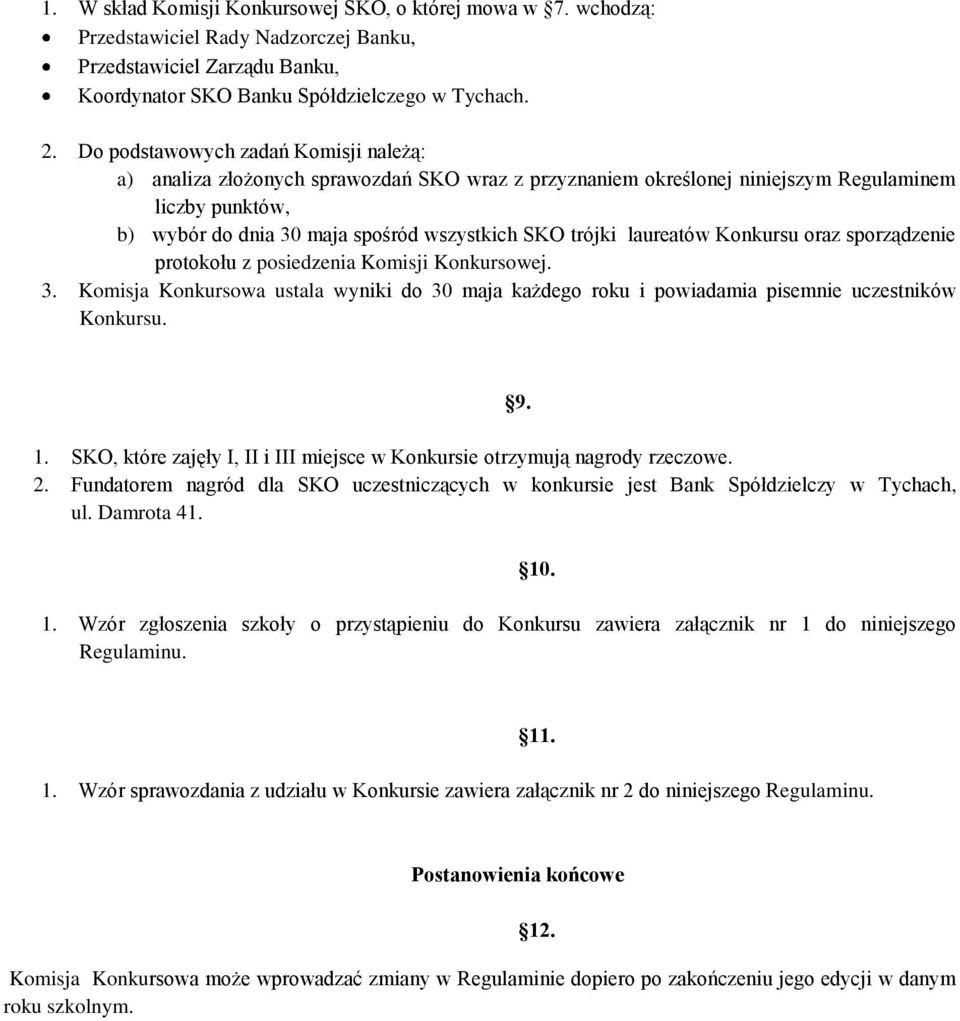 1. W skład Komisji Konkursowej SKO, o której mowa w §7. wchodzą:
• Przedstawiciel Rady Nadzorczej Banku,
• Przedstawiciel Zarządu Banku,
• Koordynator SKO Banku Spółdzielczego w Tychach.

2. Do podstawowych zadań Komisji należą:
a) analiza złożonych sprawozdań SKO wraz z przyznaniem określonej niniejszym Regulaminem liczby punktów,
b) wybór do dnia 30 maja spośród wszystkich SKO trójki laureatów Konkursu oraz sporządzenie protokołu z posiedzenia Komisji Konkursowej.
3. Komisja Konkursowa ustala wyniki do 30 maja każdego roku i powiadamia pisemnie uczestników Konkursu.

§9.

1. SKO, które zajęły I, II i III miejsce w Konkursie otrzymują nagrody rzeczowe.
2. Fundatorem nagród dla SKO uczestniczących w konkursie jest Bank Spółdzielczy w Tychach, ul. Damrota 41.

§10.

1. Wzór zgłoszenia szkoły o przystąpieniu do Konkursu zawiera załącznik nr 1 do niniejszego Regulaminu.

§11.

1. Wzór sprawozdania z udziału w Konkursie zawiera załącznik nr 2 do niniejszego Regulaminu.

Postanowienia końcowe

§12.

Komisja Konkursowa może wprowadzać zmiany w Regulaminie dopiero po zakończeniu jego edycji w danym roku szkolnym.